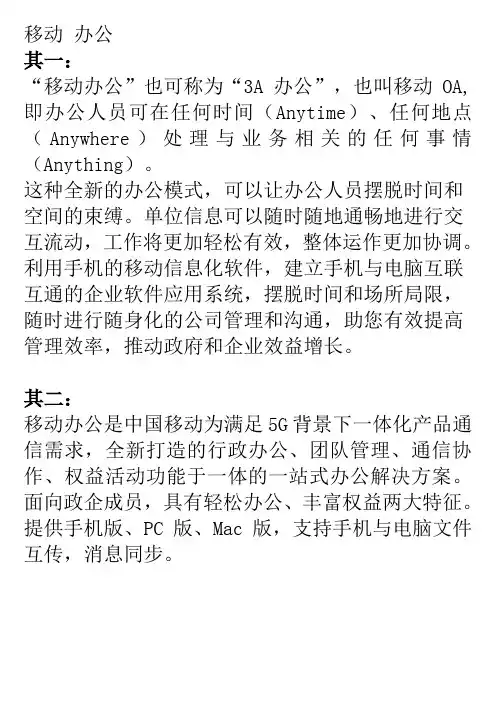 移动 办公
其一：
“移动办公”也可称为“3A 办公”，也叫移动 OA，即办公人员可在任何时间（Anytime）、任何地点（Anywhere）处理与业务相关的任何事情（Anything）。
这种全新的办公模式，可以让办公人员摆脱时间和空间的束缚。单位信息可以随时随地通畅地进行交互流动，工作将更加轻松有效，整体运作更加协调。利用手机的移动信息化软件，建立手机与电脑互联互通的企业软件应用系统，摆脱时间和场所局限，随时进行随身化的公司管理和沟通，助您有效提高管理效率，推动政府和企业效益增长。

其二：
移动办公是中国移动为满足 5G 背景下一体化产品通信需求，全新打造的行政办公、团队管理、通信协作、权益活动功能于一体的一站式办公解决方案。面向政企成员，具有轻松办公、丰富权益两大特征。提供手机版、PC 版、Mac 版，支持手机与电脑文件互传，消息同步。